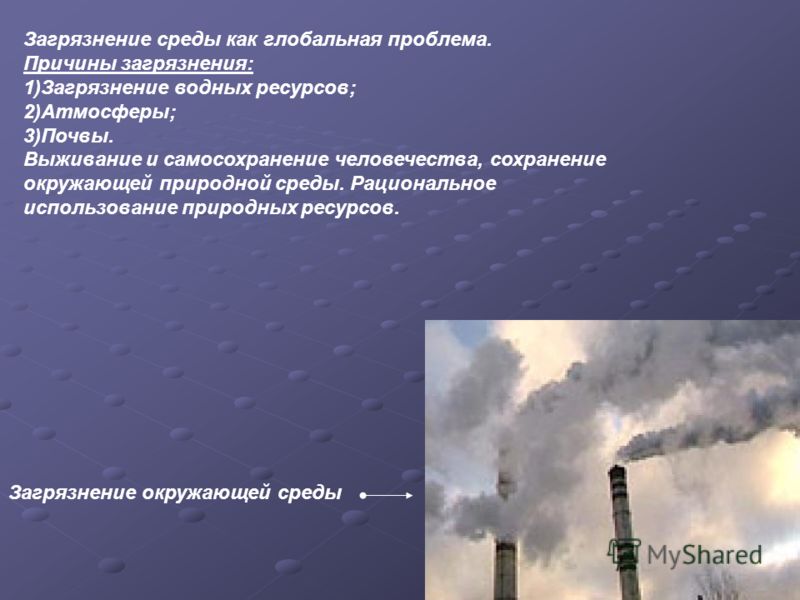 Загрязнение среды как глобальная проблема.
Причины загрязнения:
1)Загрязнение водных ресурсов;
2)Атмосферы;
3)Почвы.
Выживание и самосохранение человечества, сохранение окружающей природной среды. Рациональное использование природных ресурсов.

Загрязнение окружающей среды

MyShared